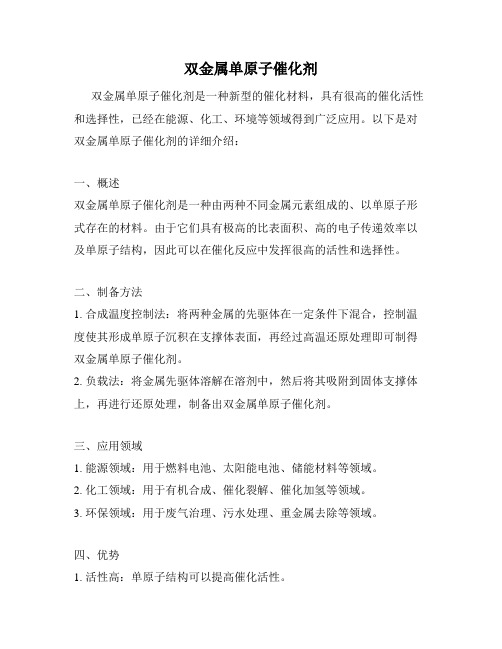 双金属单原子催化剂

双金属单原子催化剂是一种新型的催化材料，具有很高的催化活性和选择性，已经在能源、化工、环境等领域得到广泛应用。以下是对双金属单原子催化剂的详细介绍：

一、概述

双金属单原子催化剂是一种由两种不同金属元素组成的、以单原子形式存在的材料。由于它们具有极高的比表面积、高的电子传递效率以及单原子结构，因此可以在催化反应中发挥很高的活性和选择性。

二、制备方法

1. 合成温度控制法：将两种金属的先驱体在一定条件下混合，控制温度使其形成单原子沉积在支撑体表面，再经过高温还原处理即可制得双金属单原子催化剂。

2. 负载法：将金属先驱体溶解在溶剂中，然后将其吸附到固体支撑体上，再进行还原处理，制备出双金属单原子催化剂。

三、应用领域

1. 能源领域：用于燃料电池、太阳能电池、储能材料等领域。

2. 化工领域：用于有机合成、催化裂解、催化加氢等领域。

3. 环保领域：用于废气治理、污水处理、重金属去除等领域。

四、优势

1. 活性高：单原子结构可以提高催化活性。